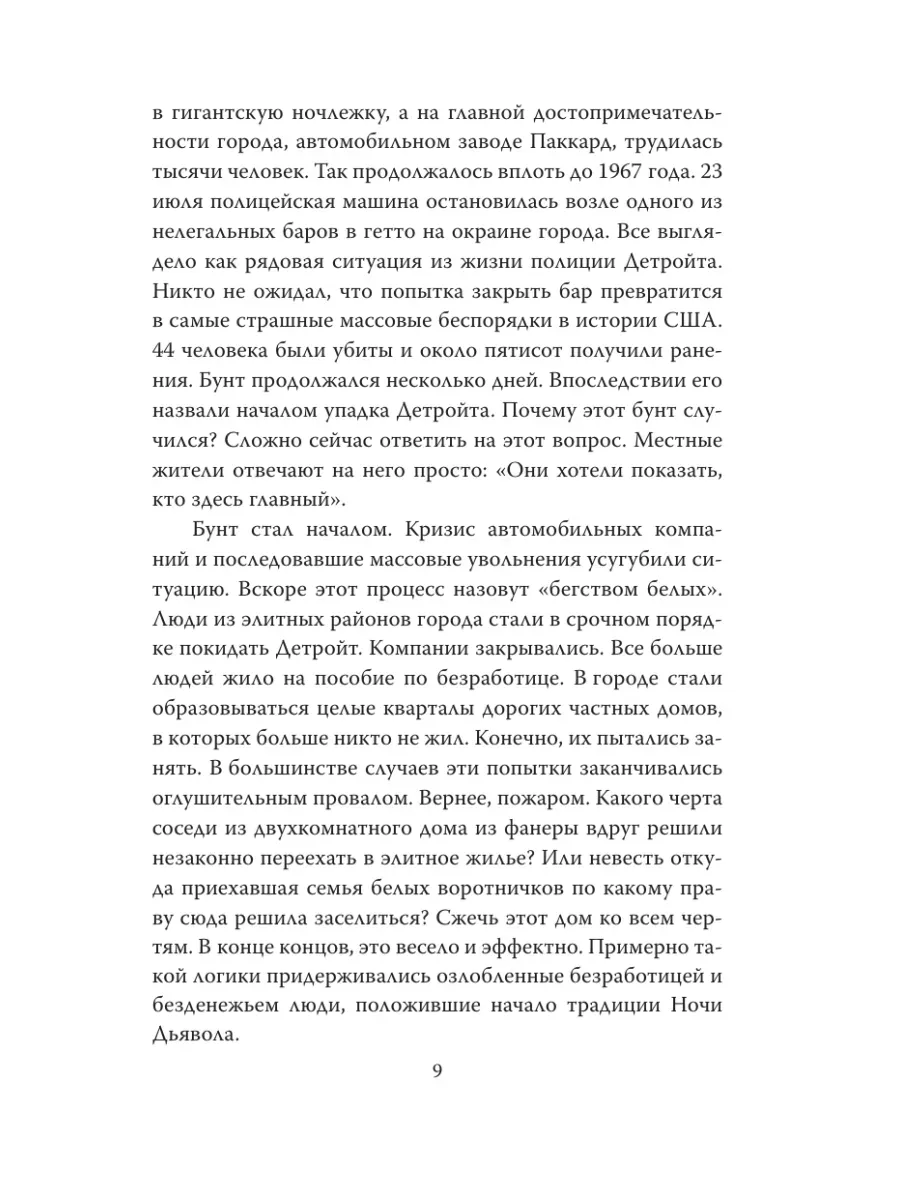 в гигантскую ночлежку, а на главной достопримечательности города, автомобильном заводе Паккард, трудилась тысячи человек. Так продолжалось вплоть до 1967 года. 23 июля полицейская машина остановилась возле одного из нелегальных баров в гетто на окраине города. Все выглядело как рядовая ситуация из жизни полиции Детройта. Никто не ожидал, что попытка закрыть бар превратится в самые страшные массовые беспорядки в истории США. 44 человека были убиты и около пятисот получили ранения. Бунт продолжался несколько дней. Впоследствии его назвали началом упадка Детройта. Почему этот бунт случился? Сложно сейчас ответить на этот вопрос. Местные жители отвечают на него просто: «Они хотели показать, кто здесь главный».

Бунт стал началом. Кризис автомобильных компаний и последовавшие массовые увольнения усугубили ситуацию. Вскоре этот процесс назовут «бегством белых». Люди из элитных районов города стали в срочном порядке покидать Детройт. Компании закрывались. Все больше людей жило на пособие по безработице. В городе стали образовываться целые кварталы дорогих частных домов, в которых больше никто не жил. Конечно, их пытались занять. В большинстве случаев эти попытки заканчивались оглушительным провалом. Вернее, пожаром. Какого черта соседи из двухкомнатного дома из фанеры вдруг решили незаконно переехать в элитное жилье? Или невесть откуда приехавшая семья белых воротничков по какому праву сюда решила заселиться? Сжечь этот дом ко всем чертям. В конце концов, это весело и эффектно. Примерно такой логики придерживались озлобленные безработицей и безденежьем люди, положившие начало традиции Ночи Дьявола.

9